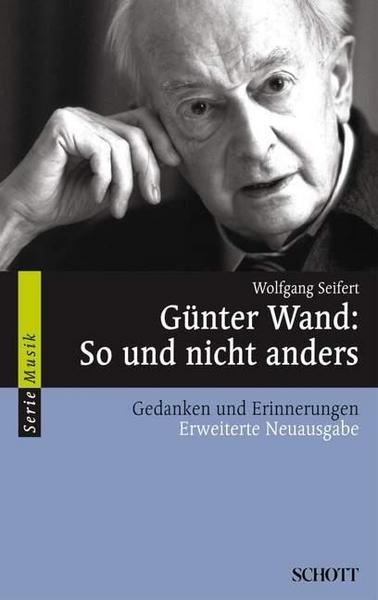 Serie Musik

Wolfgang Seifert

Günter Wand: So und nicht anders

Gedanken und Erinnerungen
Erweiterte Neuausgabe

SCHOTT